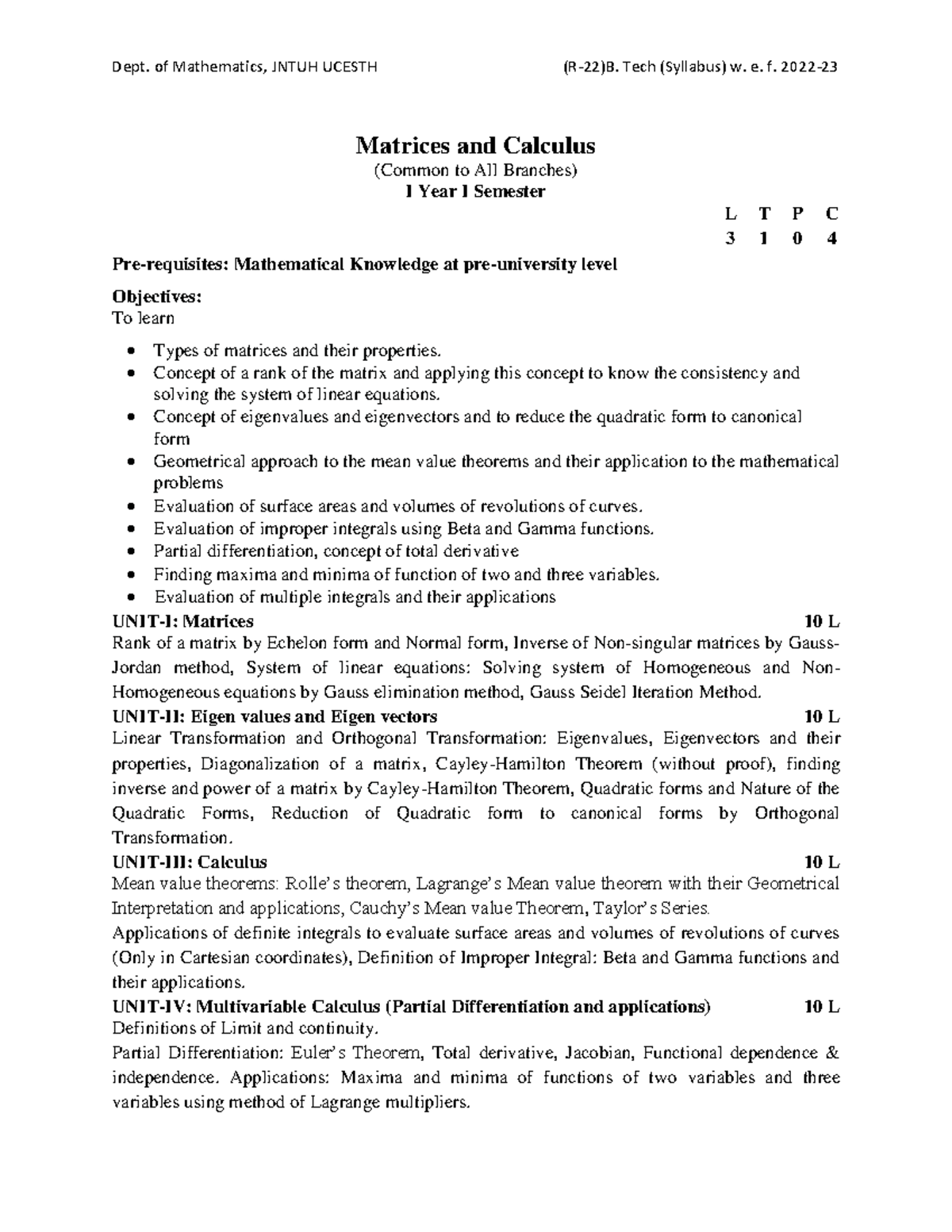 Dept. of Mathematics, JNTUH UCESTH (R-22)B. Tech (Syllabus) w. e. f. 2022-23

Matrices and Calculus
(Common to All Branches)
I Year I Semester

| L | T | P | C |
|---|---|---|---|
| 3 | 1 | 0 | 4 |

Pre-requisites: Mathematical Knowledge at pre-university level

Objectives:
To learn

• Types of matrices and their properties.
• Concept of a rank of the matrix and applying this concept to know the consistency and solving the system of linear equations.
• Concept of eigenvalues and eigenvectors and to reduce the quadratic form to canonical form
• Geometrical approach to the mean value theorems and their application to the mathematical problems
• Evaluation of surface areas and volumes of revolutions of curves.
• Evaluation of improper integrals using Beta and Gamma functions.
• Partial differentiation, concept of total derivative
• Finding maxima and minima of function of two and three variables.
• Evaluation of multiple integrals and their applications

UNIT-I: Matrices 10 L
Rank of a matrix by Echelon form and Normal form, Inverse of Non-singular matrices by Gauss-Jordan method, System of linear equations: Solving system of Homogeneous and Non-Homogeneous equations by Gauss elimination method, Gauss Seidel Iteration Method.

UNIT-II: Eigen values and Eigen vectors 10 L
Linear Transformation and Orthogonal Transformation: Eigenvalues, Eigenvectors and their properties, Diagonalization of a matrix, Cayley-Hamilton Theorem (without proof), finding inverse and power of a matrix by Cayley-Hamilton Theorem, Quadratic forms and Nature of the Quadratic Forms, Reduction of Quadratic form to canonical forms by Orthogonal Transformation.

UNIT-III: Calculus 10 L
Mean value theorems: Rolle's theorem, Lagrange's Mean value theorem with their Geometrical Interpretation and applications, Cauchy's Mean value Theorem, Taylor's Series.

Applications of definite integrals to evaluate surface areas and volumes of revolutions of curves (Only in Cartesian coordinates), Definition of Improper Integral: Beta and Gamma functions and their applications.

UNIT-IV: Multivariable Calculus (Partial Differentiation and applications) 10 L
Definitions of Limit and continuity.

Partial Differentiation: Euler's Theorem, Total derivative, Jacobian, Functional dependence & independence. Applications: Maxima and minima of functions of two variables and three variables using method of Lagrange multipliers.